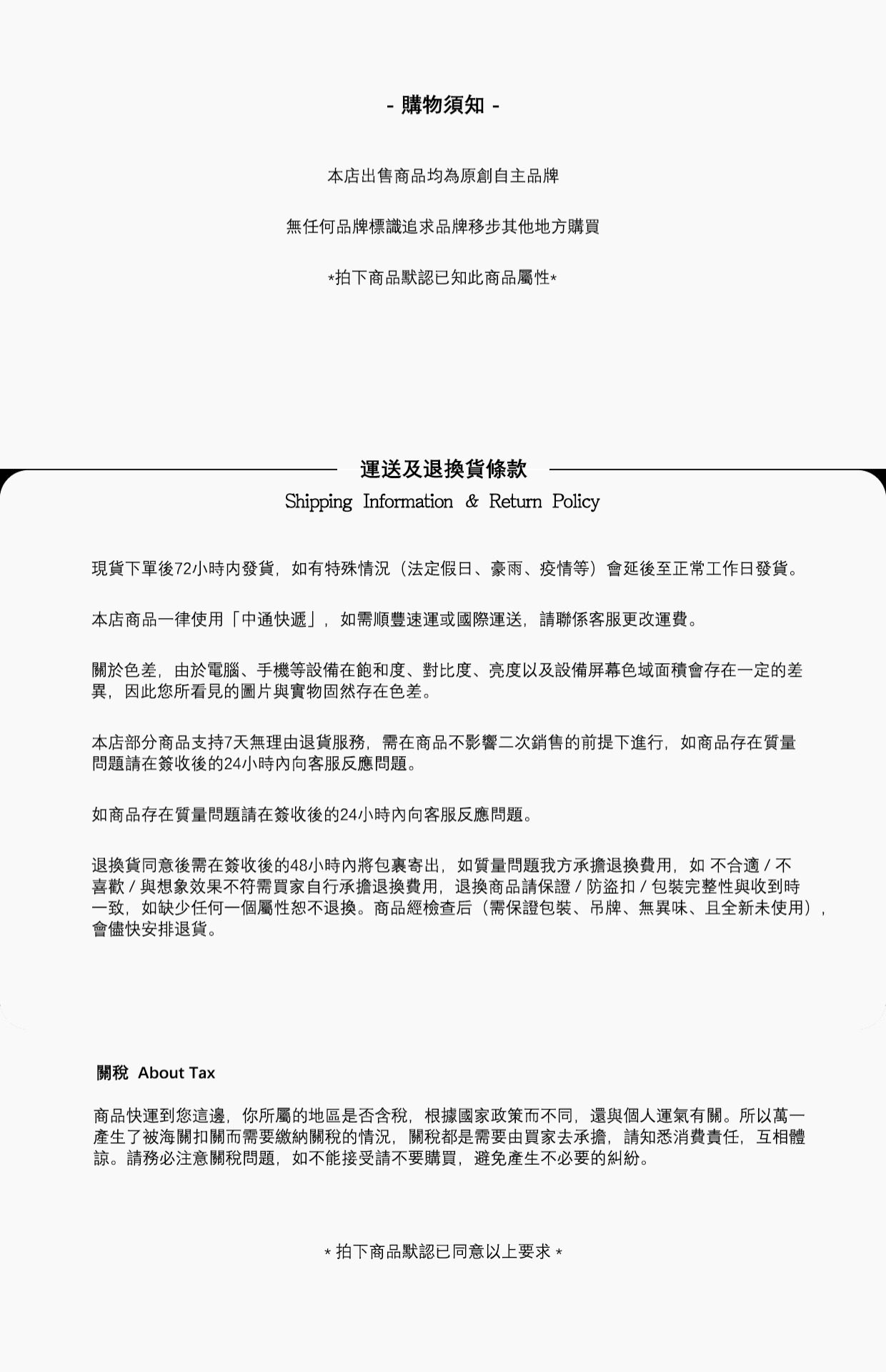 - 購物須知 -

本店出售商品均為原創自主品牌

無任何品牌標識追求品牌移步其他地方購買

*拍下商品默認已知此商品屬性*

運送及退換貨條款
Shipping Information & Return Policy

現貨下單後72小時內發貨，如有特殊情況（法定假日、豪雨、疫情等）會延後至正常工作日發貨。

本店商品一律使用「中通快遞」，如需順豐速運或國際運送，請聯係客服更改運費。

關於色差，由於電腦、手機等設備在飽和度、對比度、亮度以及設備屏幕色域面積會存在一定的差異，因此您所看見的圖片與實物固然存在色差。

本店部分商品支持7天無理由退貨服務，需在商品不影響二次銷售的前提下進行，如商品存在質量問題請在簽收後的24小時內向客服反應問題。

如商品存在質量問題請在簽收後的24小時內向客服反應問題。

退換貨同意後需在簽收後的48小時內將包裹寄出，如質量問題我方承擔退換費用，如 不合適 / 不喜歡 / 與想象效果不符需買家自行承擔退換費用，退換商品請保證 / 防盜扣 / 包裝完整性與收到時一致，如缺少任何一個屬性恕不退換。商品經檢查后（需保證包裝、吊牌、無異味、且全新未使用），會儘快安排退貨。

關稅 About Tax

商品快運到您這邊，你所屬的地區是否含稅，根據國家政策而不同，還與個人運氣有關。所以萬一產生了被海關扣關而需要繳納關稅的情況，關稅都是需要由買家去承擔，請知悉消費責任，互相體諒。請務必注意關稅問題，如不能接受請不要購買，避免產生不必要的糾紛。

* 拍下商品默認已同意以上要求 *